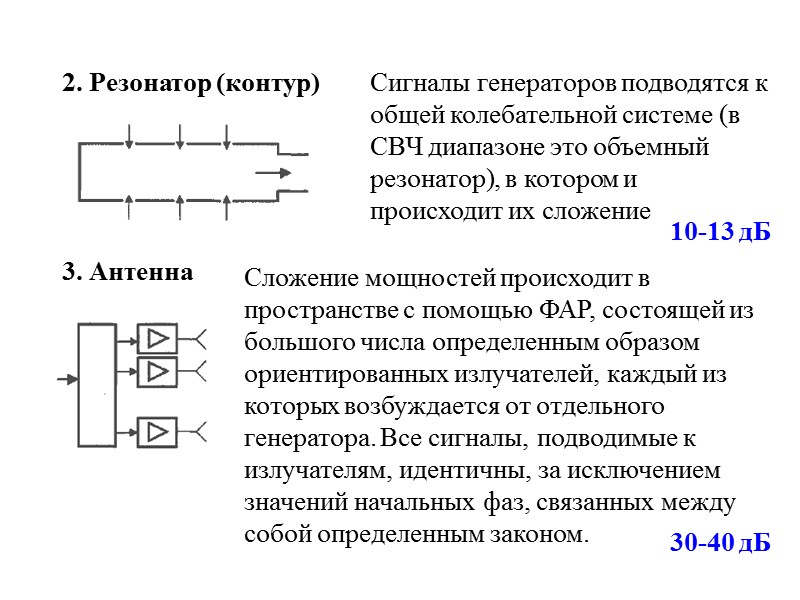 2. Резонатор (контур)

Сигналы генераторов подводятся к общей колебательной системе (в СВЧ диапазоне это объемный резонатор), в котором и происходит их сложение

10-13 дБ

3. Антенна

Сложение мощностей происходит в пространстве с помощью ФАР, состоящей из большого числа определенным образом ориентированных излучателей, каждый из которых возбуждается от отдельного генератора. Все сигналы, подводимые к излучателям, идентичны, за исключением значений начальных фаз, связанных между собой определенным законом.

30-40 дБ